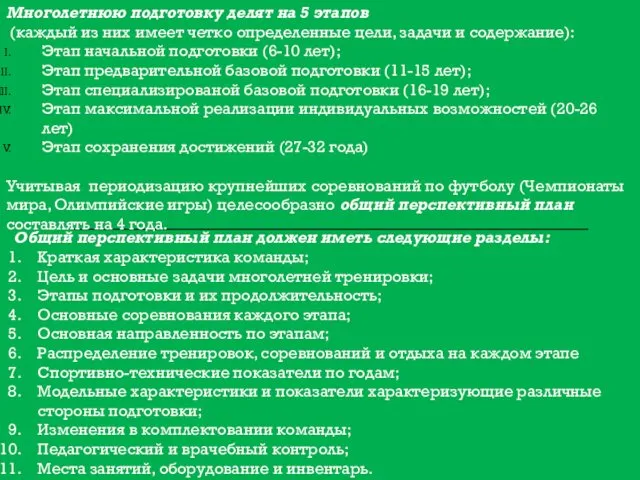 Многолетнюю подготовку делят на 5 этапов
(каждый из них имеет четко определенные цели, задачи и содержание):
I. Этап начальной подготовки (6-10 лет);
II. Этап предварительной базовой подготовки (11-15 лет);
III. Этап специализированой базовой подготовки (16-19 лет);
IV. Этап максимальной реализации индивидуальных возможностей (20-26 лет)
V. Этап сохранения достижений (27-32 года)

Учитывая периодизацию крупнейших соревнований по футболу (Чемпионаты мира, Олимпийские игры) целесообразно общий перспективный план составлять на 4 года.

Общий перспективный план должен иметь следующие разделы:
1. Краткая характеристика команды;
2. Цель и основные задачи многолетней тренировки;
3. Этапы подготовки и их продолжительность;
4. Основные соревнования каждого этапа;
5. Основная направленность по этапам;
6. Распределение тренировок, соревнований и отдыха на каждом этапе
7. Спортивно-технические показатели по годам;
8. Модельные характеристики и показатели характеризующие различные стороны подготовки;
9. Изменения в комплектовании команды;
10. Педагогический и врачебный контроль;
11. Места занятий, оборудование и инвентарь.